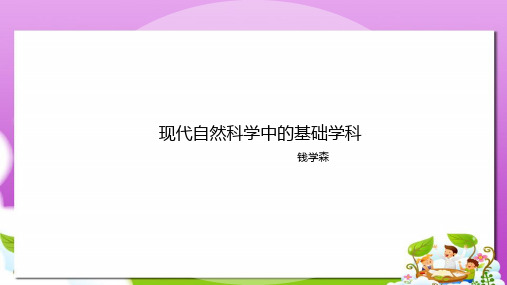 现代自然科学中的基础学科

钱学森